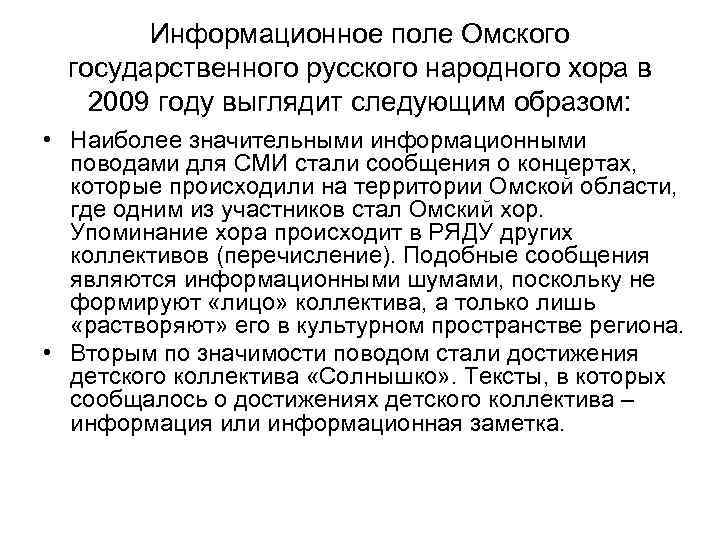 Информационное поле Омского государственного русского народного хора в 2009 году выглядит следующим образом:

• Наиболее значительными информационными поводами для СМИ стали сообщения о концертах, которые происходили на территории Омской области, где одним из участников стал Омский хор. Упоминание хора происходит в РЯДУ других коллективов (перечисление). Подобные сообщения являются информационными шумами, поскольку не формируют «лицо» коллектива, а только лишь «растворяют» его в культурном пространстве региона.

• Вторым по значимости поводом стали достижения детского коллектива «Солнышко». Тексты, в которых сообщалось о достижениях детского коллектива – информация или информационная заметка.